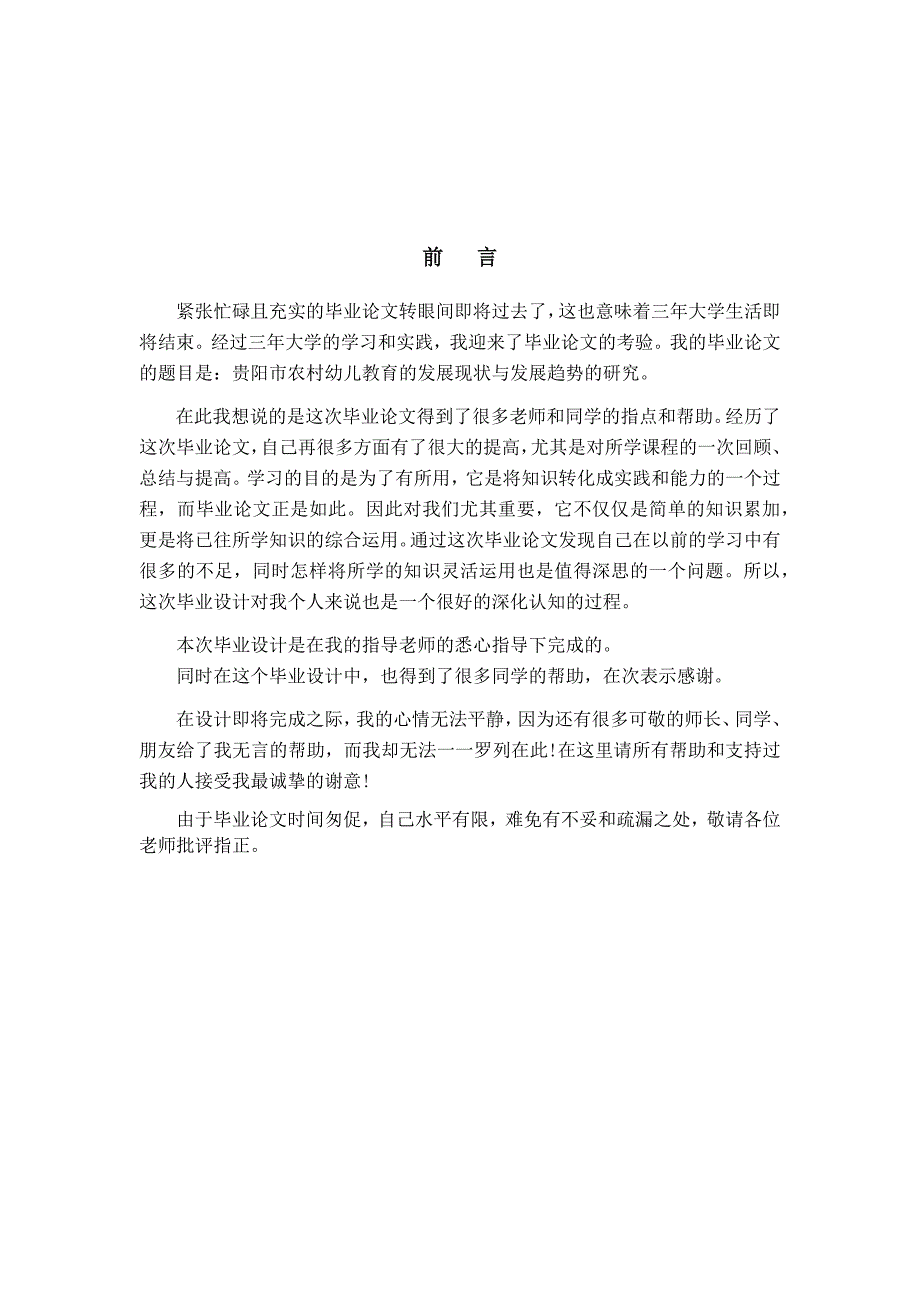 前　言

紧张忙碌且充实的毕业论文转眼间即将过去了，这也意味着三年大学生活即将结束。经过三年大学的学习和实践，我迎来了毕业论文的考验。我的毕业论文的题目是：贵阳市农村幼儿教育的发展现状与发展趋势的研究。

在此我想说的是这次毕业论文得到了很多老师和同学的指点和帮助。经历了这次毕业论文，自己再很多方面有了很大的提高，尤其是对所学课程的一次回顾、总结与提高。学习的目的是为了有所用，它是将知识转化成实践和能力的一个过程，而毕业论文正是如此。因此对我们尤其重要，它不仅仅是简单的知识累加，更是将已往所学知识的综合运用。通过这次毕业论文发现自己在以前的学习中有很多的不足，同时怎样将所学的知识灵活运用也是值得深思的一个问题。所以，这次毕业设计对我个人来说也是一个很好的深化认知的过程。

本次毕业设计是在我的指导老师的悉心指导下完成的。
同时在这个毕业设计中，也得到了很多同学的帮助，在次表示感谢。

在设计即将完成之际，我的心情无法平静，因为还有很多可敬的师长、同学、朋友给了我无言的帮助，而我却无法一一罗列在此！在这里请所有帮助和支持过我的人接受我最诚挚的谢意！

由于毕业论文时间匆促，自己水平有限，难免有不妥和疏漏之处，敬请各位老师批评指正。